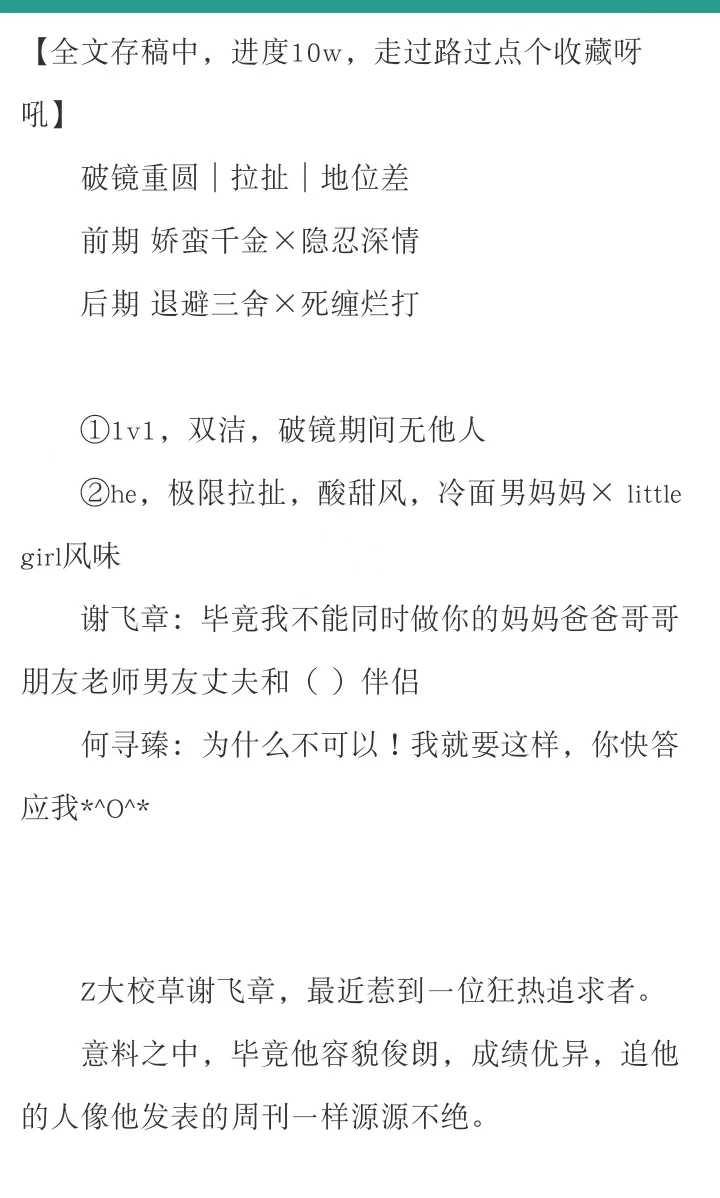 【全文存稿中，进度10w，走过路过点个收藏呀吼】

破镜重圆｜拉扯｜地位差

前期 娇蛮千金×隐忍深情

后期 退避三舍×死缠烂打

①1v1，双洁，破镜期间无他人

②he，极限拉扯，酸甜风，冷面男妈妈× little girl风味

谢飞章：毕竟我不能同时做你的妈妈爸爸哥哥朋友老师男友丈夫和（ ）伴侣

何寻臻：为什么不可以！我就要这样，你快答应我*^O^*

Z大校草谢飞章，最近惹到一位狂热追求者。

意料之中，毕竟他容貌俊朗，成绩优异，追他的人像他发表的周刊一样源源不绝。